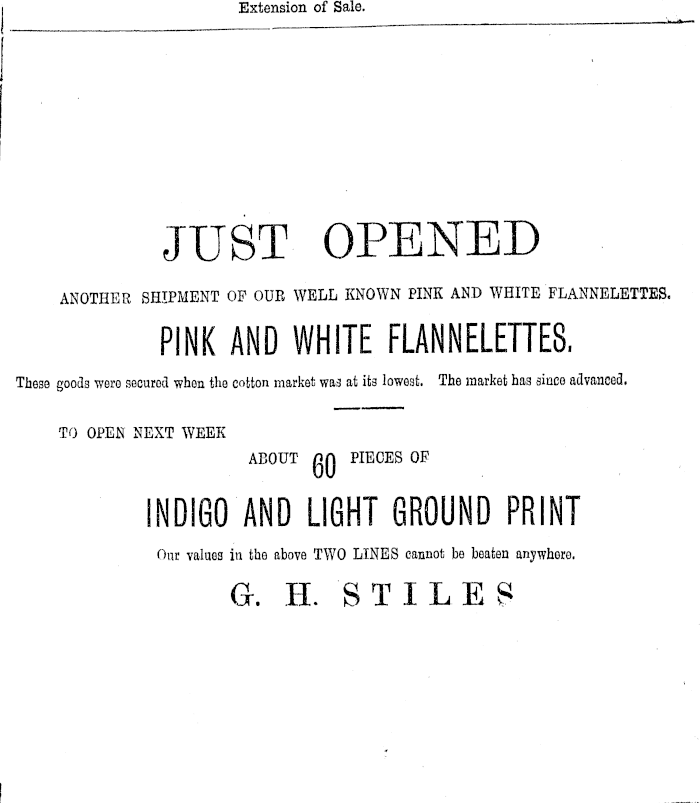 Extension of Sale.

JUST OPENED

ANOTHER SHIPMENT OF OUR WELL KNOWN PINK AND WHITE FLANNELETTES.

PINK AND WHITE FLANNELETTES.

These goods were secured when the cotton market was at its lowest. The market has since advanced.

TO OPEN NEXT WEEK

ABOUT 60 PIECES OF

INDIGO AND LIGHT GROUND PRINT

Our values in the above TWO LINES cannot be beaten anywhere.

G. H. STILES